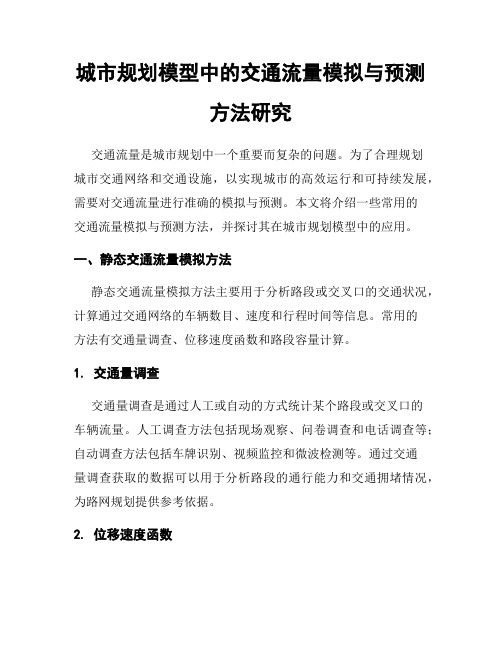 城市规划模型中的交通流量模拟与预测方法研究

交通流量是城市规划中一个重要而复杂的问题。为了合理规划城市交通网络和交通设施，以实现城市的高效运行和可持续发展，需要对交通流量进行准确的模拟与预测。本文将介绍一些常用的交通流量模拟与预测方法，并探讨其在城市规划模型中的应用。

一、静态交通流量模拟方法

静态交通流量模拟方法主要用于分析路段或交叉口的交通状况，计算通过交通网络的车辆数目、速度和行程时间等信息。常用的方法有交通量调查、位移速度函数和路段容量计算。

1. 交通量调查

交通量调查是通过人工或自动的方式统计某个路段或交叉口的车辆流量。人工调查方法包括现场观察、问卷调查和电话调查等；自动调查方法包括车牌识别、视频监控和微波检测等。通过交通量调查获取的数据可以用于分析路段的通行能力和交通拥堵情况，为路网规划提供参考依据。

2. 位移速度函数